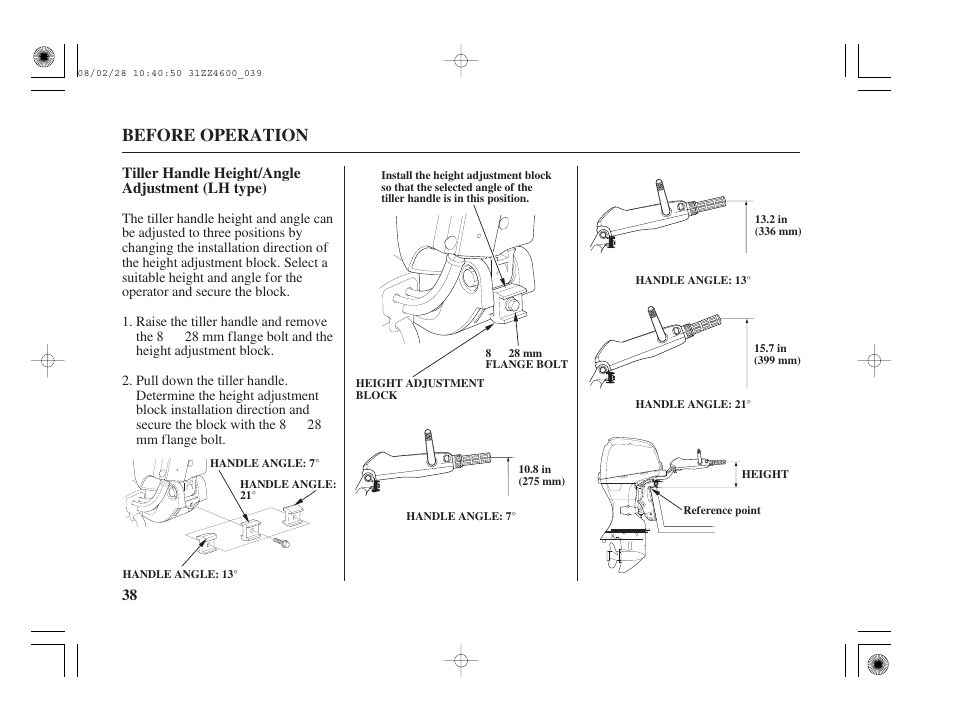 08/02/28 10:40:50 31ZZ4600_039

BEFORE OPERATION

Tiller Handle Height/Angle Adjustment (LH type)

The tiller handle height and angle can be adjusted to three positions by changing the installation direction of the height adjustment block. Select a suitable height and angle for the operator and secure the block.

1. Raise the tiller handle and remove the 8 28 mm flange bolt and the height adjustment block.

2. Pull down the tiller handle. Determine the height adjustment block installation direction and secure the block with the 8 28 mm flange bolt.

HANDLE ANGLE: 7°

HANDLE ANGLE: 21°

HANDLE ANGLE: 13°

38

Install the height adjustment block so that the selected angle of the tiller handle is in this position.

8 28 mm FLANGE BOLT

HEIGHT ADJUSTMENT BLOCK

10.8 in (275 mm)

HANDLE ANGLE: 7°

13.2 in (336 mm)

HANDLE ANGLE: 13°

15.7 in (399 mm)

HANDLE ANGLE: 21°

HEIGHT

Reference point